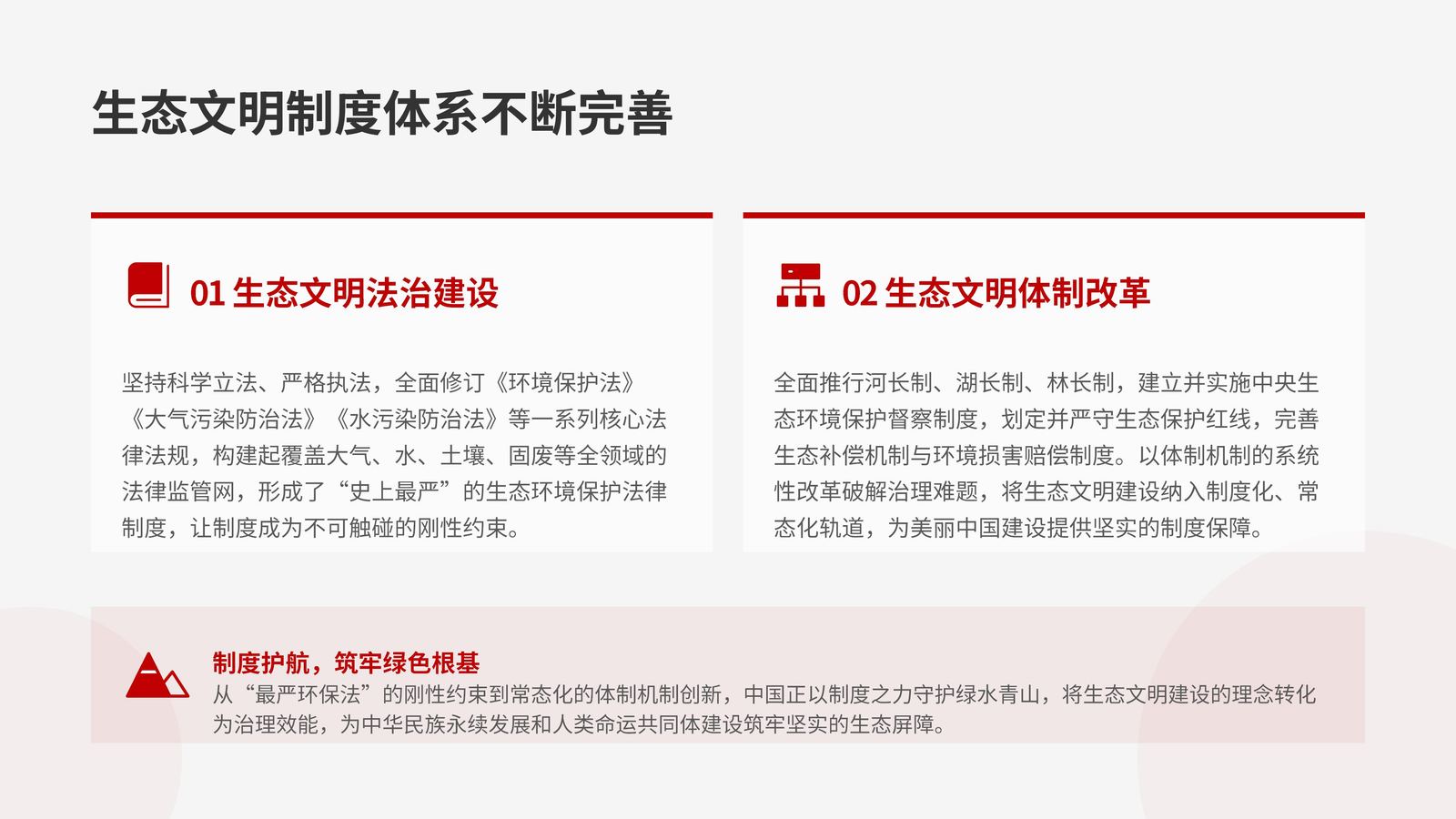 生态文明制度体系不断完善

01 生态文明法治建设

坚持科学立法、严格执法，全面修订《环境保护法》《大气污染防治法》《水污染防治法》等一系列核心法律法规，构建起覆盖大气、水、土壤、固废等全领域的法律监管网，形成了“史上最严”的生态环境保护法律制度，让制度成为不可触碰的刚性约束。

02 生态文明体制改革

全面推行河长制、湖长制、林长制，建立并实施中央生态环境保护督察制度，划定并严守生态保护红线，完善生态补偿机制与环境损害赔偿制度。以体制机制的系统性改革破解治理难题，将生态文明建设纳入制度化、常态化轨道，为美丽中国建设提供坚实的制度保障。

制度护航，筑牢绿色根基
从“最严环保法”的刚性约束到常态化的体制机制创新，中国正以制度之力守护绿水青山，将生态文明建设的理念转化为治理效能，为中华民族永续发展和人类命运共同体建设筑牢坚实的生态屏障。